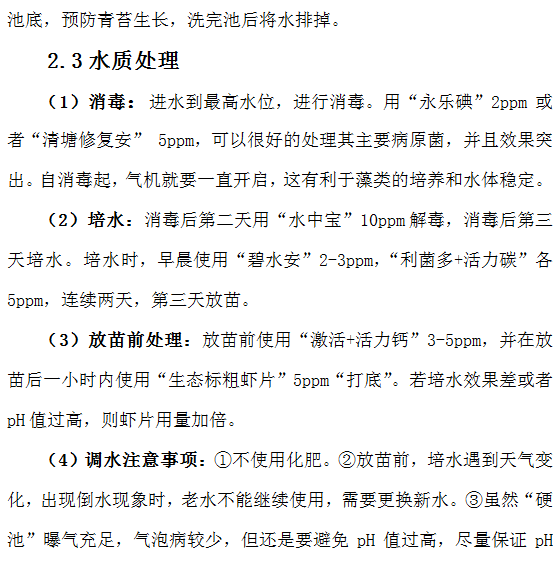 池底，预防青苔生长，洗完池后将水排掉。

2.3 水质处理

（1）消毒：进水到最高水位，进行消毒。用“永乐碘”2ppm 或者“清塘修复安” 5ppm，可以很好的处理其主要病原菌，并且效果突出。自消毒起，气机就要一直开启，这有利于藻类的培养和水体稳定。

（2）培水：消毒后第二天用“水中宝”10ppm 解毒，消毒后第三天培水。培水时，早晨使用“碧水安”2-3ppm，“利菌多+活力碳”各 5ppm，连续两天，第三天放苗。

（3）放苗前处理：放苗前使用“激活+活力钙”3-5ppm，并在放苗后一小时内使用“生态标粗虾片”5ppm“打底”。若培水效果差或者 pH 值过高，则虾片用量加倍。

（4）调水注意事项：①不使用化肥。②放苗前，培水遇到天气变化，出现倒水现象时，老水不能继续使用，需要更换新水。③虽然“硬池”曝气充足，气泡病较少，但还是要避免 pH 值过高，尽量保证 pH